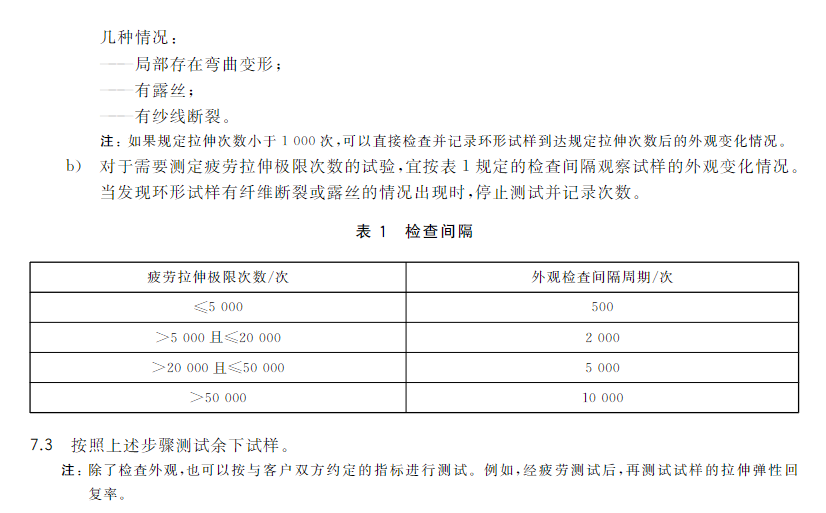 几种情况：

——局部存在弯曲变形；

——有露丝；

——有纱线断裂。

注：如果规定拉伸次数小于 1 000 次，可以直接检查并记录环形试样到达规定拉伸次数后的外观变化情况。

b) 对于需要测定疲劳拉伸极限次数的试验，宜按表 1 规定的检查间隔观察试样的外观变化情况。当发现环形试样有纤维断裂或露丝的情况出现时，停止测试并记录次数。

表 1 检查间隔

| 疲劳拉伸极限次数/次 | 外观检查间隔周期/次 |
|---|---|
| ≤5 000 | 500 |
| >5 000 且≤20 000 | 2 000 |
| >20 000 且≤50 000 | 5 000 |
| >50 000 | 10 000 |

7.3 按照上述步骤测试余下试样。

注：除了检查外观，也可以按与客户双方约定的指标进行测试。例如，经疲劳测试后，再测试试样的拉伸弹性回复率。